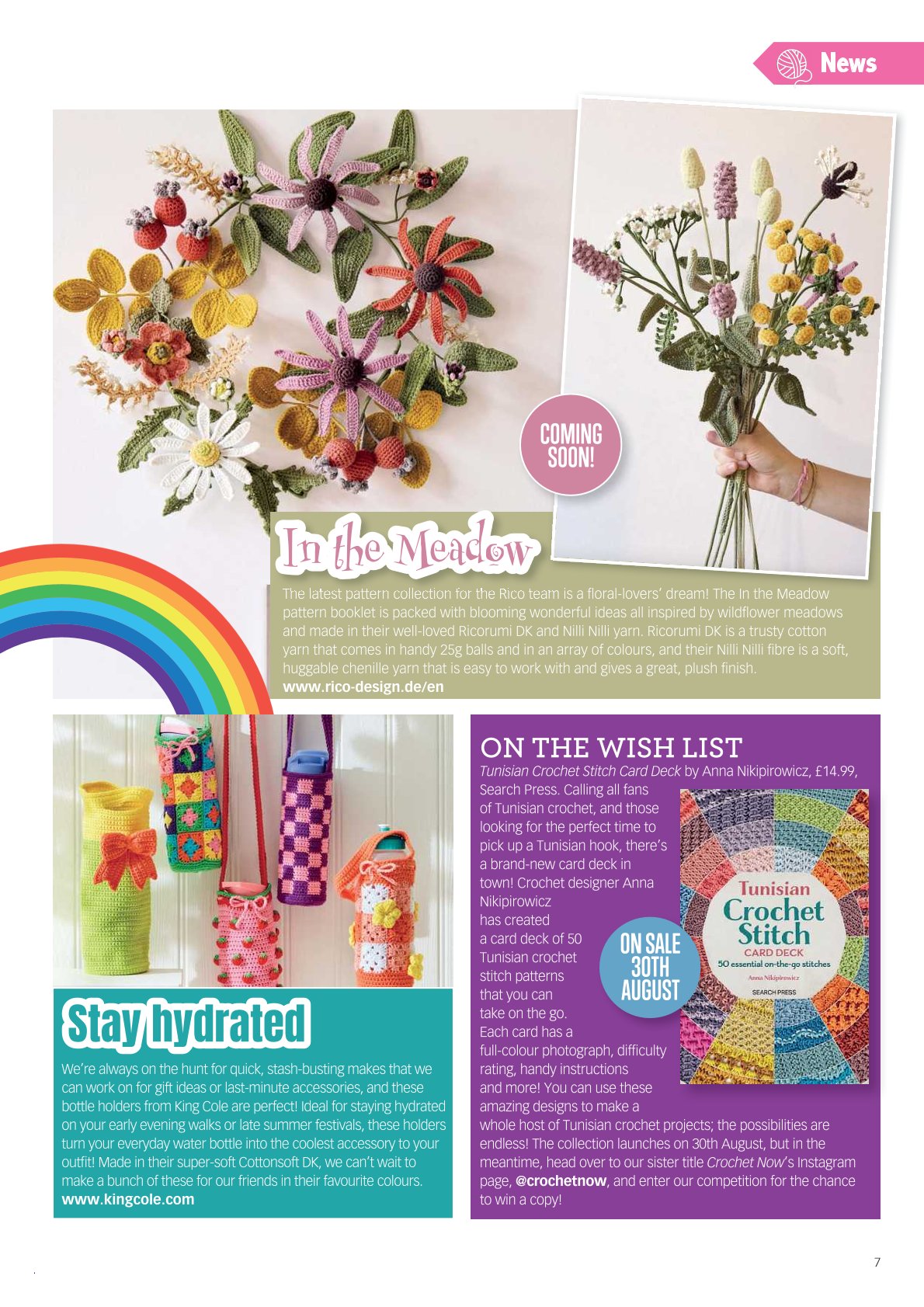 News

COMING SOON!

In the Meadow

The latest pattern collection for the Rico team is a floral-lovers' dream! The In the Meadow pattern booklet is packed with blooming wonderful ideas all inspired by wildflower meadows and made in their well-loved Ricorumi DK and Nilli Nilli yarn. Ricorumi DK is a trusty cotton yarn that comes in handy 25g balls and in an array of colours, and their Nilli Nilli fibre is a soft, huggable chenille yarn that is easy to work with and gives a great, plush finish.
www.rico-design.de/en

Stay hydrated

We're always on the hunt for quick, stash-busting makes that we can work on for gift ideas or last-minute accessories, and these bottle holders from King Cole are perfect! Ideal for staying hydrated on your early evening walks or late summer festivals, these holders turn your everyday water bottle into the coolest accessory to your outfit! Made in their super-soft Cottonsoft DK, we can't wait to make a bunch of these for our friends in their favourite colours.
www.kingcole.com

ON THE WISH LIST

Tunisian Crochet Stitch Card Deck by Anna Nikipirowicz, £14.99, Search Press. Calling all fans of Tunisian crochet, and those looking for the perfect time to pick up a Tunisian hook, there's a brand-new card deck in town! Crochet designer Anna Nikipirowicz has created a card deck of 50 Tunisian crochet stitch patterns that you can take on the go. Each card has a full-colour photograph, difficulty rating, handy instructions and more! You can use these amazing designs to make a whole host of Tunisian crochet projects; the possibilities are endless! The collection launches on 30th August, but in the meantime, head over to our sister title Crochet Now's Instagram page, @crochetnow, and enter our competition for the chance to win a copy!

ON SALE 30TH AUGUST

Tunisian Crochet Stitch
CARD DECK
50 essential on-the-go stitches
Anna Nikipirowicz
SEARCH PRESS

7